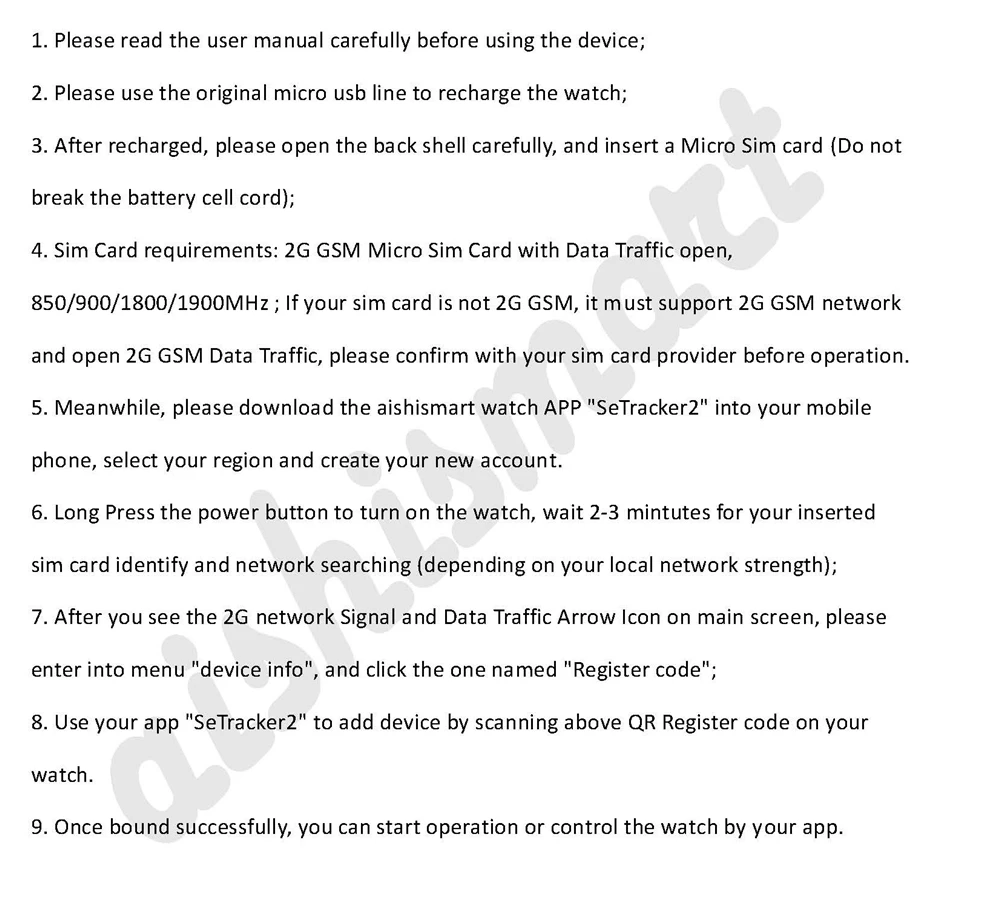 1. Please read the user manual carefully before using the device;

2. Please use the original micro usb line to recharge the watch;

3. After recharged, please open the back shell carefully, and insert a Micro Sim card (Do not break the battery cell cord);

4. Sim Card requirements: 2G GSM Micro Sim Card with Data Traffic open, 850/900/1800/1900MHz ; If your sim card is not 2G GSM, it must support 2G GSM network and open 2G GSM Data Traffic, please confirm with your sim card provider before operation.

5. Meanwhile, please download the aishismart watch APP "SeTracker2" into your mobile phone, select your region and create your new account.

6. Long Press the power button to turn on the watch, wait 2-3 mintutes for your inserted sim card identify and network searching (depending on your local network strength);

7. After you see the 2G network Signal and Data Traffic Arrow Icon on main screen, please enter into menu "device info", and click the one named "Register code";

8. Use your app "SeTracker2" to add device by scanning above QR Register code on your watch.

9. Once bound successfully, you can start operation or control the watch by your app.

aishismart